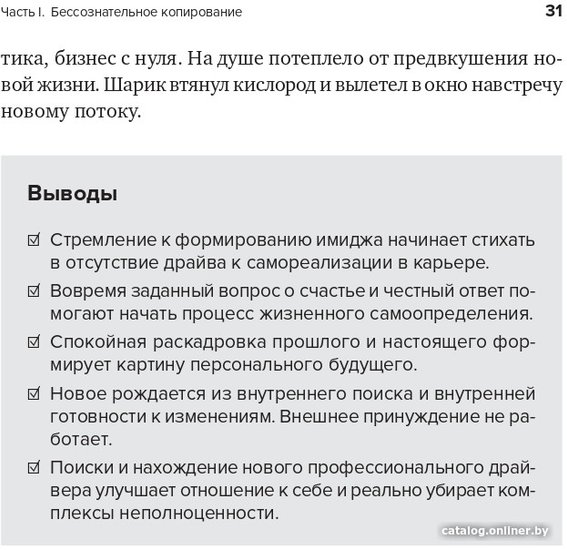 Часть I. Бессознательное копирование

31

тика, бизнес с нуля. На душе потеплело от предвкушения новой жизни. Шарик втянул кислород и вылетел в окно навстречу новому потоку.

Выводы

☑ Стремление к формированию имиджа начинает стихать в отсутствие драйва к самореализации в карьере.

☑ Вовремя заданный вопрос о счастье и честный ответ помогают начать процесс жизненного самоопределения.

☑ Спокойная раскадровка прошлого и настоящего формирует картину персонального будущего.

☑ Новое рождается из внутреннего поиска и внутренней готовности к изменениям. Внешнее принуждение не работает.

☑ Поиски и нахождение нового профессионального драйвера улучшает отношение к себе и реально убирает комплексы неполноценности.

catalog.onliner.by